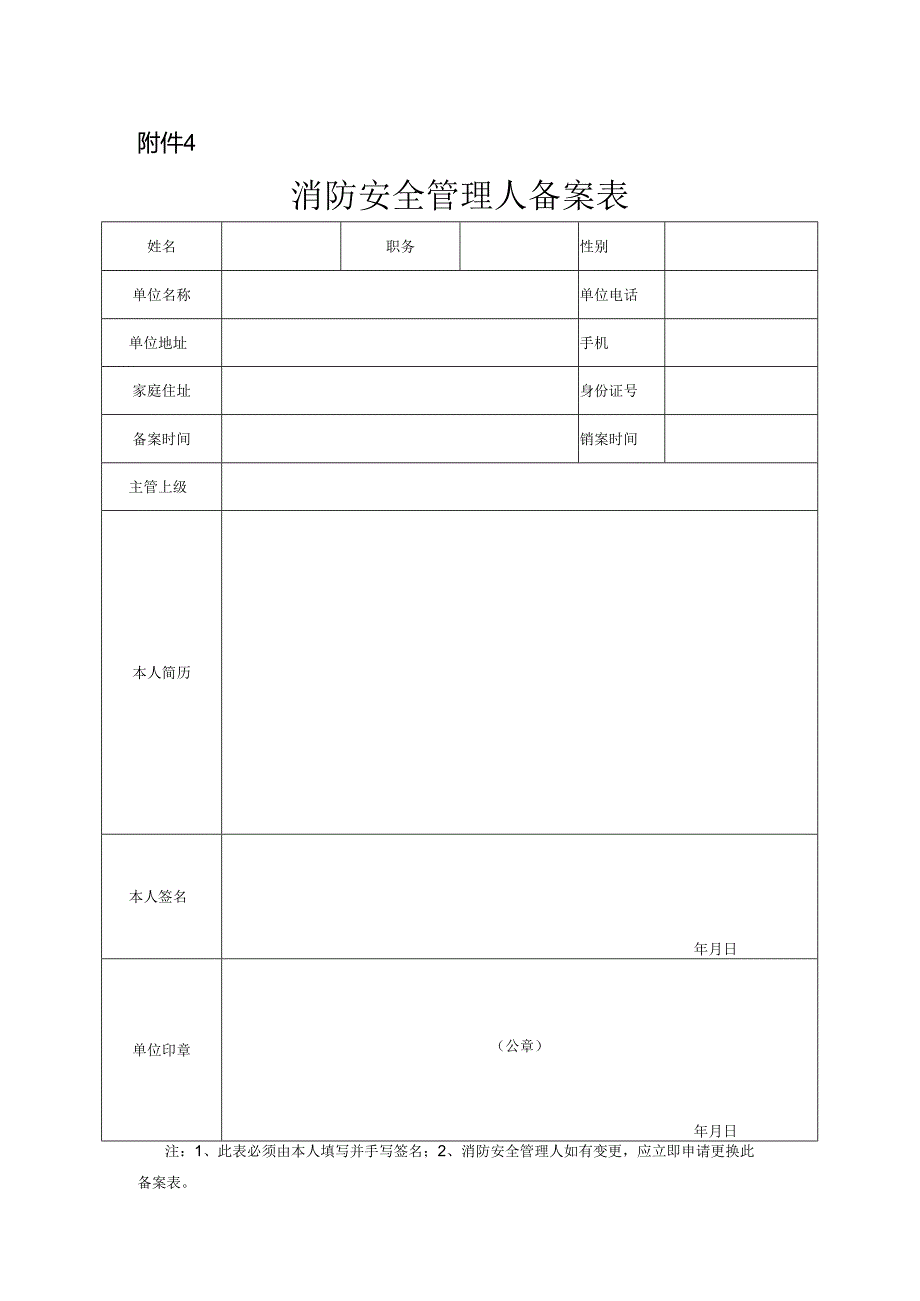 附件4

消防安全管理人备案表

| 姓名 | | 职务 | | 性别 | |
|---|---|---|---|---|---|
| 单位名称 | | | | 单位电话 | |
| 单位地址 | | | | 手机 | |
| 家庭住址 | | | | 身份证号 | |
| 备案时间 | | | | 销案时间 | |
| 主管上级 | | | | | |
| 本人简历 | | | | | |
| 本人签名 | 年月日 | | | | |
| 单位印章 | （公章） 年月日 | | | | |

注：1、此表必须由本人填写并手写签名；2、消防安全管理人如有变更，应立即申请更换此备案表。